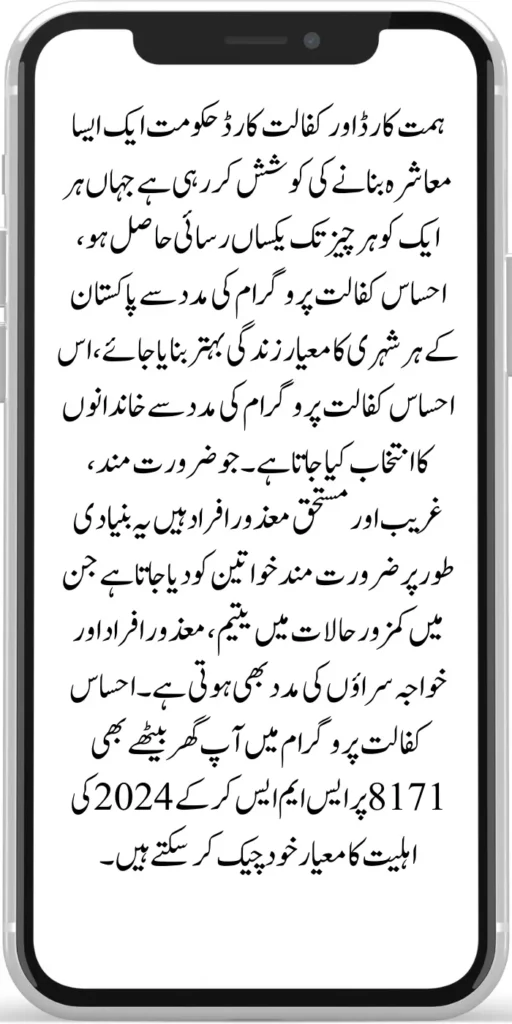 ہمت کارڈ اور کفالت کارڈ حکومت ایک ایسا معاشرہ بنانے کی کوشش کر رہی ہے جہاں ہر ایک کو ہر چیز تک یکساں رسائی حاصل ہو، احساس کفالت پروگرام کی مدد سے پاکستان کے ہر شہری کا معیار زندگی بہتر بنایا جائے، اس احساس کفالت پروگرام کی مدد سے خاندانوں کا انتخاب کیا جاتا ہے۔ جو ضرورت مند، غریب اور مستحق معذور افراد ہیں یہ بنیادی طور پر ضرورت مند خواتین کو دیا جاتا ہے جن میں کمزور حالات میں یتیم، معذور افراد اور خواجہ سراؤں کی مدد بھی ہوتی ہے۔ احساس کفالت پروگرام میں آپ گھر بیٹھے بھی 8171 پر ایس ایم ایس کر کے 2024 کی اہلیت کا معیار خود چیک کر سکتے ہیں۔